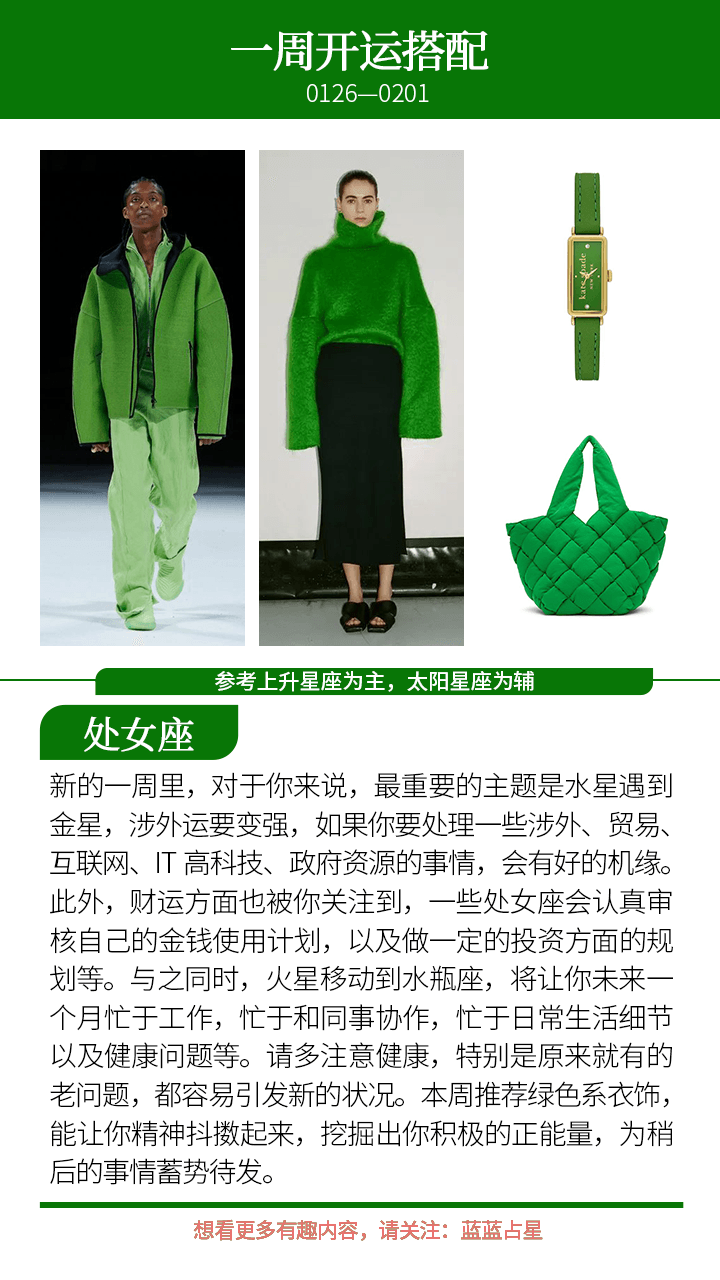 一周开运搭配
0126—0201

参考上升星座为主，太阳星座为辅

处女座

新的一周里，对于你来说，最重要的主题是水星遇到金星，涉外运要变强，如果你要处理一些涉外、贸易、互联网、IT高科技、政府资源的事情，会有好的机缘。此外，财运方面也被你关注到，一些处女座会认真审核自己的金钱使用计划，以及做一定的投资方面的规划等。与之同时，火星移动到水瓶座，将让你未来一个月忙于工作，忙于和同事协作，忙于日常生活细节以及健康问题等。请多注意健康，特别是原来就有的老问题，都容易引发新的状况。本周推荐绿色系衣饰，能让你精神抖擞起来，挖掘出你积极的正能量，为稍后的事情蓄势待发。

想看更多有趣内容，请关注：蓝蓝占星